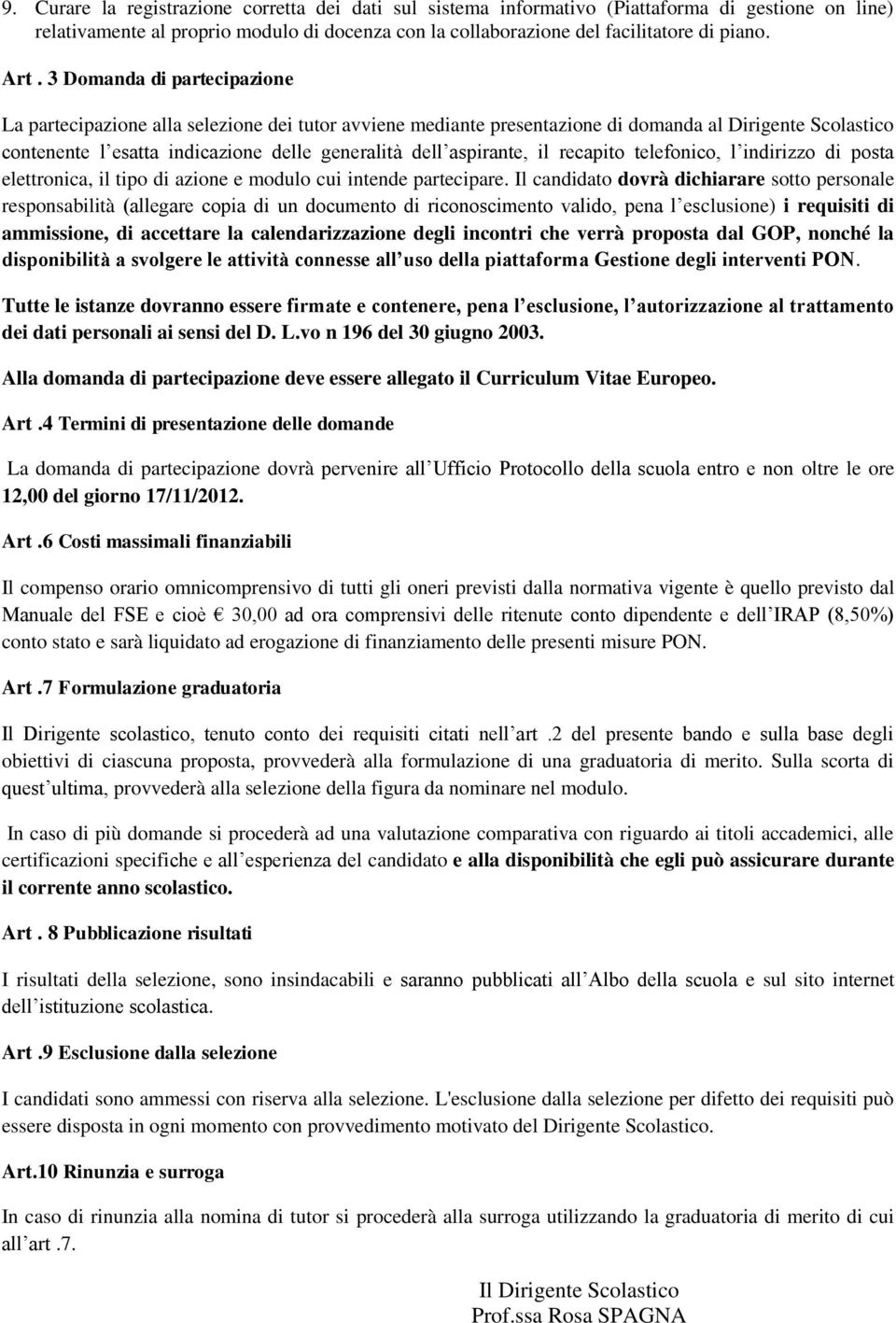 9. Curare la registrazione corretta dei dati sul sistema informativo (Piattaforma di gestione on line) relativamente al proprio modulo di docenza con la collaborazione del facilitatore di piano.

Art . 3 Domanda di partecipazione

La partecipazione alla selezione dei tutor avviene mediante presentazione di domanda al Dirigente Scolastico contenente l esatta indicazione delle generalità dell aspirante, il recapito telefonico, l indirizzo di posta elettronica, il tipo di azione e modulo cui intende partecipare. Il candidato dovrà dichiarare sotto personale responsabilità (allegare copia di un documento di riconoscimento valido, pena l esclusione) i requisiti di ammissione, di accettare la calendarizzazione degli incontri che verrà proposta dal GOP, nonché la disponibilità a svolgere le attività connesse all uso della piattaforma Gestione degli interventi PON.

Tutte le istanze dovranno essere firmate e contenere, pena l esclusione, l autorizzazione al trattamento dei dati personali ai sensi del D. L.vo n 196 del 30 giugno 2003.

Alla domanda di partecipazione deve essere allegato il Curriculum Vitae Europeo.

Art .4 Termini di presentazione delle domande

La domanda di partecipazione dovrà pervenire all Ufficio Protocollo della scuola entro e non oltre le ore 12,00 del giorno 17/11/2012.

Art .6 Costi massimali finanziabili

Il compenso orario omnicomprensivo di tutti gli oneri previsti dalla normativa vigente è quello previsto dal Manuale del FSE e cioè € 30,00 ad ora comprensivi delle ritenute conto dipendente e dell IRAP (8,50%) conto stato e sarà liquidato ad erogazione di finanziamento delle presenti misure PON.

Art .7 Formulazione graduatoria

Il Dirigente scolastico, tenuto conto dei requisiti citati nell art .2 del presente bando e sulla base degli obiettivi di ciascuna proposta, provvederà alla formulazione di una graduatoria di merito. Sulla scorta di quest ultima, provvederà alla selezione della figura da nominare nel modulo.

In caso di più domande si procederà ad una valutazione comparativa con riguardo ai titoli accademici, alle certificazioni specifiche e all esperienza del candidato e alla disponibilità che egli può assicurare durante il corrente anno scolastico.

Art . 8 Pubblicazione risultati

I risultati della selezione, sono insindacabili e saranno pubblicati all Albo della scuola e sul sito internet dell istituzione scolastica.

Art .9 Esclusione dalla selezione

I candidati sono ammessi con riserva alla selezione. L'esclusione dalla selezione per difetto dei requisiti può essere disposta in ogni momento con provvedimento motivato del Dirigente Scolastico.

Art.10 Rinunzia e surroga

In caso di rinunzia alla nomina di tutor si procederà alla surroga utilizzando la graduatoria di merito di cui all art .7.

Il Dirigente Scolastico
Prof.ssa Rosa SPAGNA